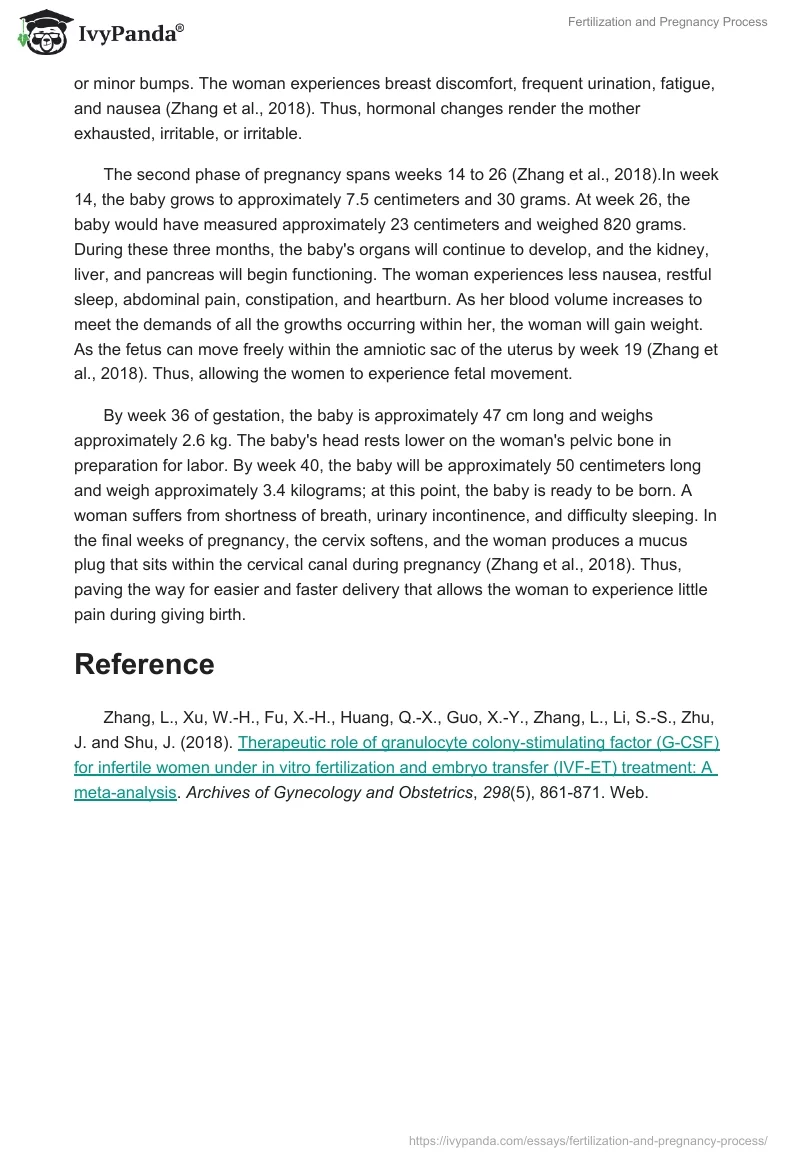 IvyPanda®

Fertilization and Pregnancy Process

or minor bumps. The woman experiences breast discomfort, frequent urination, fatigue, and nausea (Zhang et al., 2018). Thus, hormonal changes render the mother exhausted, irritable, or irritable.

The second phase of pregnancy spans weeks 14 to 26 (Zhang et al., 2018).In week 14, the baby grows to approximately 7.5 centimeters and 30 grams. At week 26, the baby would have measured approximately 23 centimeters and weighed 820 grams. During these three months, the baby's organs will continue to develop, and the kidney, liver, and pancreas will begin functioning. The woman experiences less nausea, restful sleep, abdominal pain, constipation, and heartburn. As her blood volume increases to meet the demands of all the growths occurring within her, the woman will gain weight. As the fetus can move freely within the amniotic sac of the uterus by week 19 (Zhang et al., 2018). Thus, allowing the women to experience fetal movement.

By week 36 of gestation, the baby is approximately 47 cm long and weighs approximately 2.6 kg. The baby's head rests lower on the woman's pelvic bone in preparation for labor. By week 40, the baby will be approximately 50 centimeters long and weigh approximately 3.4 kilograms; at this point, the baby is ready to be born. A woman suffers from shortness of breath, urinary incontinence, and difficulty sleeping. In the final weeks of pregnancy, the cervix softens, and the woman produces a mucus plug that sits within the cervical canal during pregnancy (Zhang et al., 2018). Thus, paving the way for easier and faster delivery that allows the woman to experience little pain during giving birth.

Reference

Zhang, L., Xu, W.-H., Fu, X.-H., Huang, Q.-X., Guo, X.-Y., Zhang, L., Li, S.-S., Zhu, J. and Shu, J. (2018). Therapeutic role of granulocyte colony-stimulating factor (G-CSF) for infertile women under in vitro fertilization and embryo transfer (IVF-ET) treatment: A meta-analysis. Archives of Gynecology and Obstetrics, 298(5), 861-871. Web.

https://ivypanda.com/essays/fertilization-and-pregnancy-process/